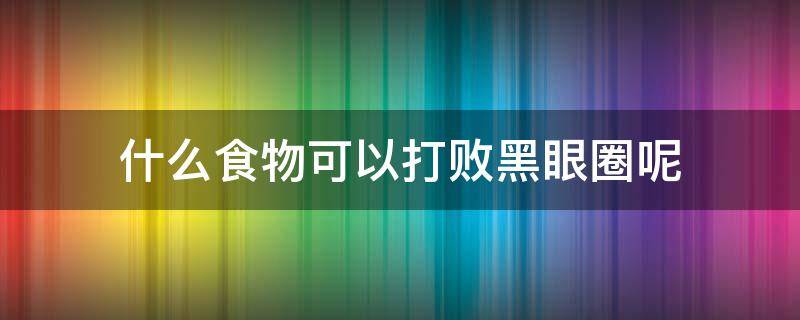 什么食物可以打败黑眼圈呢